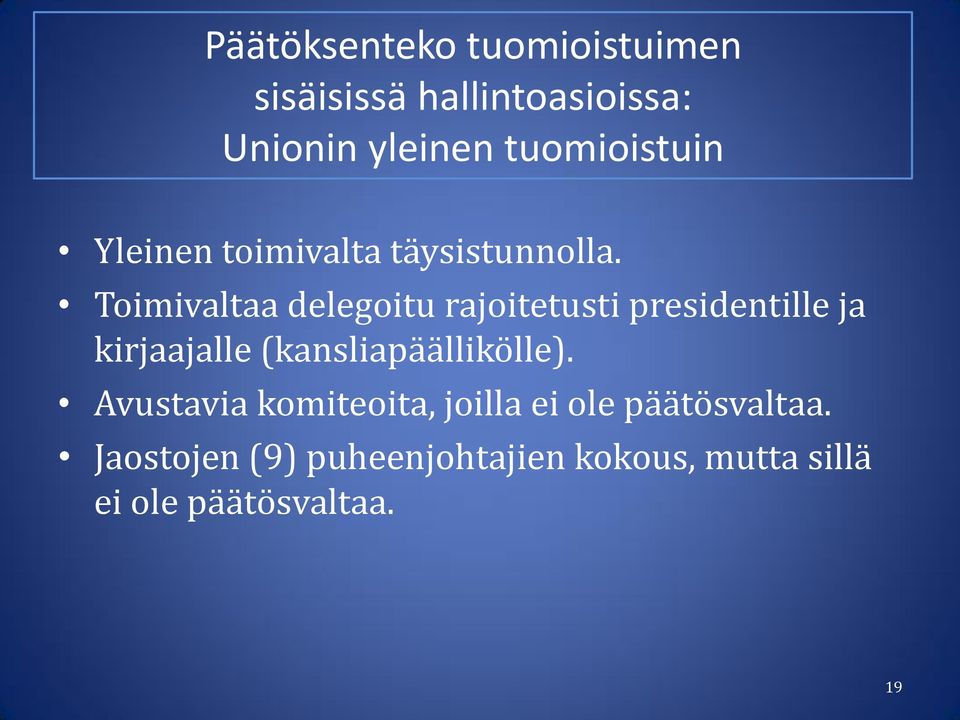 Päätöksenteko tuomioistuimen sisäisissä hallintoasioissa: Unionin yleinen tuomioistuin

• Yleinen toimivalta täysistunnolla.
• Toimivaltaa delegoitu rajoitetusti presidentille ja kirjaajalle (kansliapäällikölle).
• Avustavia komiteoita, joilla ei ole päätösvaltaa.
• Jaostojen (9) puheenjohtajien kokous, mutta sillä ei ole päätösvaltaa.

19